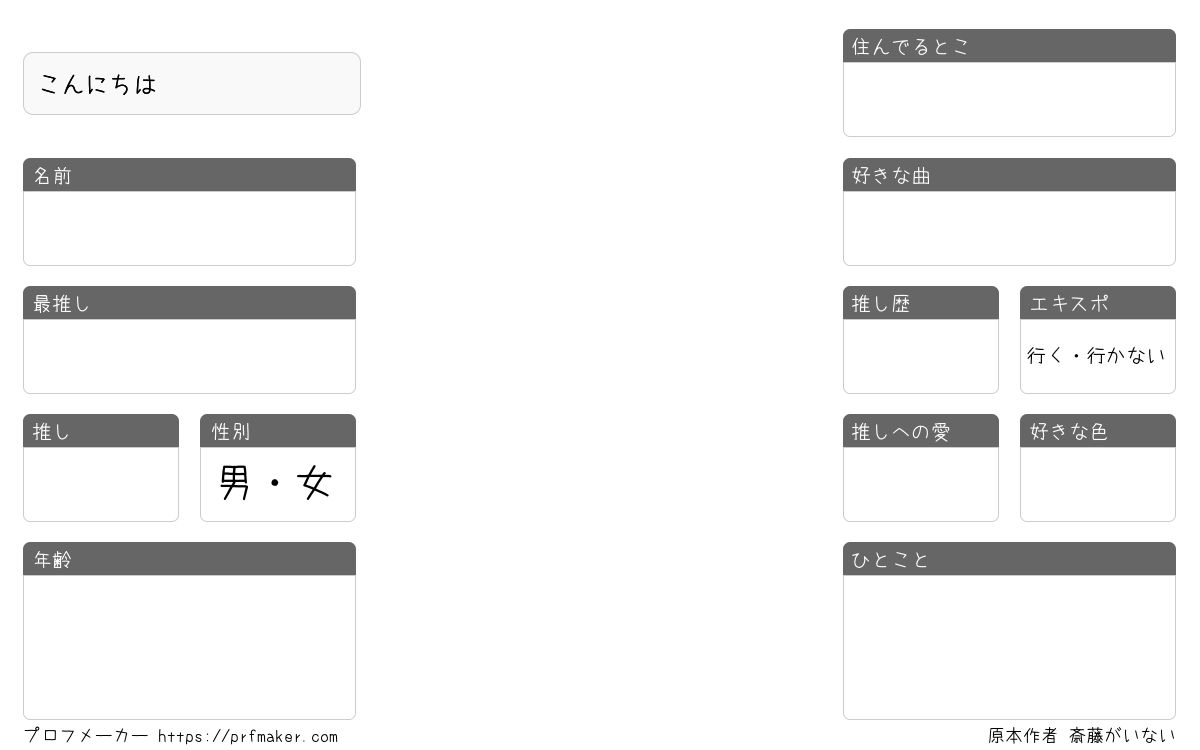 こんにちは

名前

最推し

推し

性別

男・女

年齢

住んでるとこ

好きな曲

推し歴

エキスポ

行く・行かない

推しへの愛

好きな色

ひとこと

プロフメーカー https://prfmaker.com

原本作者 斎藤がいない